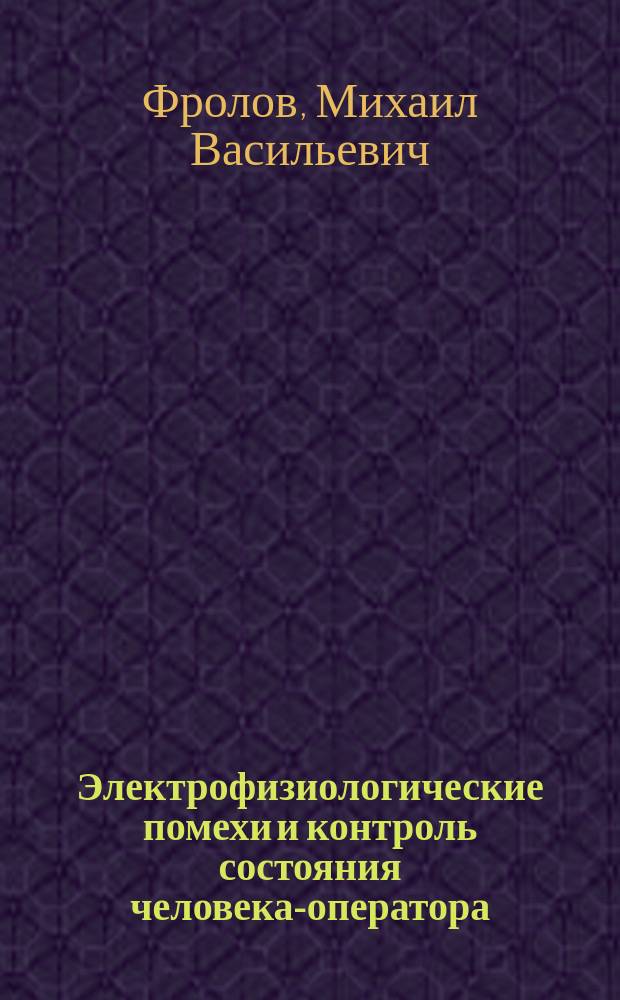 Фролов, Михаил Васильевич

Электрофизиологические помехи и контроль состояния человека-оператора